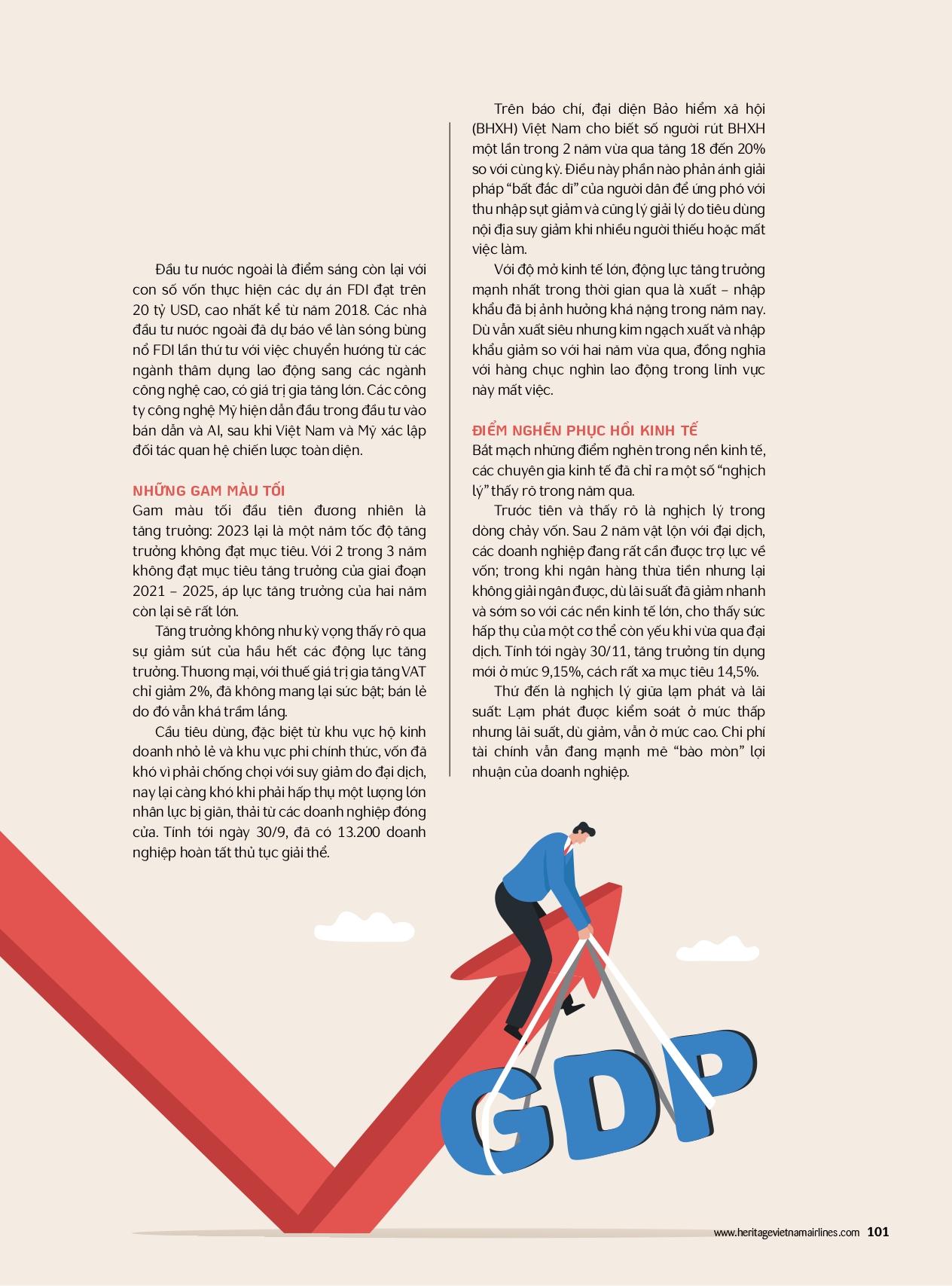 Đầu tư nước ngoài là điểm sáng còn lại với con số vốn thực hiện các dự án FDI đạt trên 20 tỷ USD, cao nhất kể từ năm 2018. Các nhà đầu tư nước ngoài đã dự báo về làn sóng bùng nổ FDI lần thứ tư với việc chuyển hướng từ các ngành thâm dụng lao động sang các ngành công nghệ cao, có giá trị gia tăng lớn. Các công ty công nghệ Mỹ hiện dẫn đầu trong đầu tư vào bán dẫn và AI, sau khi Việt Nam và Mỹ xác lập đối tác quan hệ chiến lược toàn diện.

NHỮNG GAM MÀU TỐI
Gam màu tối đầu tiên đương nhiên là tăng trưởng: 2023 lại là một năm tốc độ tăng trưởng không đạt mục tiêu. Với 2 trong 3 năm không đạt mục tiêu tăng trưởng của giai đoạn 2021 – 2025, áp lực tăng trưởng của hai năm còn lại sẽ rất lớn.

Tăng trưởng không như kỳ vọng thấy rõ qua sự giảm sút của hầu hết các động lực tăng trưởng. Thương mại, với thuế giá trị gia tăng VAT chỉ giảm 2%, đã không mang lại sức bật; bán lẻ do đó vẫn khá trầm lắng.

Cầu tiêu dùng, đặc biệt từ khu vực hộ kinh doanh nhỏ lẻ và khu vực phi chính thức, vốn đã khó vì phải chống chọi với suy giảm do đại dịch, nay lại càng khó khi phải hấp thụ một lượng lớn nhân lực bị giãn, thải từ các doanh nghiệp đóng cửa. Tính tới ngày 30/9, đã có 13.200 doanh nghiệp hoàn tất thủ tục giải thể.

Trên báo chí, đại diện Bảo hiểm xã hội (BHXH) Việt Nam cho biết số người rút BHXH một lần trong 2 năm vừa qua tăng 18 đến 20% so với cùng kỳ. Điều này phần nào phản ánh giải pháp “bất đắc dĩ” của người dân để ứng phó với thu nhập sụt giảm và cũng lý giải lý do tiêu dùng nội địa suy giảm khi nhiều người thiếu hoặc mất việc làm.

Với độ mở kinh tế lớn, động lực tăng trưởng mạnh nhất trong thời gian qua là xuất – nhập khẩu đã bị ảnh hưởng khá nặng trong năm nay. Dù vẫn xuất siêu nhưng kim ngạch xuất và nhập khẩu giảm so với hai năm vừa qua, đồng nghĩa với hàng chục nghìn lao động trong lĩnh vực này mất việc.

ĐIỂM NGHẼN PHỤC HỒI KINH TẾ
Bắt mạch những điểm nghẽn trong nền kinh tế, các chuyên gia kinh tế đã chỉ ra một số “nghịch lý” thấy rõ trong năm qua.

Trước tiên và thấy rõ là nghịch lý trong dòng chảy vốn. Sau 2 năm vật lộn với đại dịch, các doanh nghiệp đang rất cần được trợ lực về vốn; trong khi ngân hàng thừa tiền nhưng lại không giải ngân được, dù lãi suất đã giảm nhanh và sớm so với các nền kinh tế lớn, cho thấy sức hấp thụ của một cơ thể còn yếu khi vừa qua đại dịch. Tính tới ngày 30/11, tăng trưởng tín dụng mới ở mức 9,15%, cách rất xa mục tiêu 14,5%.

Thứ đến là nghịch lý giữa lạm phát và lãi suất: Lạm phát được kiểm soát ở mức thấp nhưng lãi suất, dù giảm, vẫn ở mức cao. Chi phí tài chính vẫn đang mạnh mẽ “bào mòn” lợi nhuận của doanh nghiệp.

GDP

www.heritagevietnamairlines.com 101